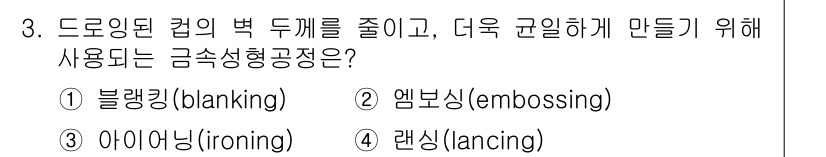 3. 드로잉된 컵의 벽 두께를 줄이고, 더욱 균일하게 만들기 위해 사용되는 금속성형공정은?

① 블랭킹(blanking)　② 엠보싱(embossing)

③ 아이어닝(ironing)　④ 랜싱(lancing)